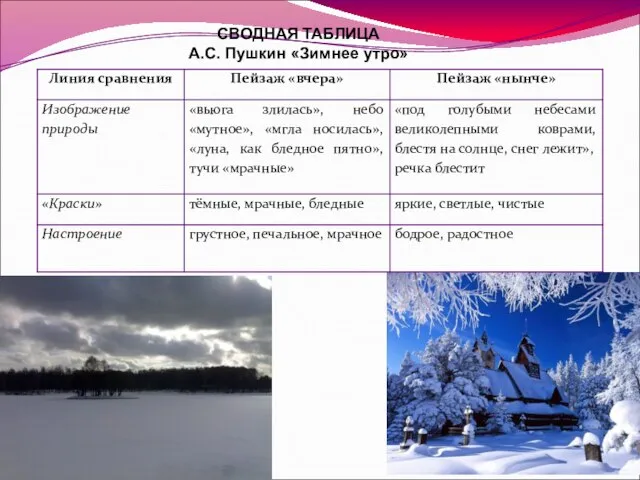 СВОДНАЯ ТАБЛИЦА
А.С. Пушкин «Зимнее утро»

| Линия сравнения | Пейзаж «вчера» | Пейзаж «нынче» |
|---|---|---|
| Изображение природы | «вьюга злилась», небо «мутное», «мгла носилась», «луна, как бледное пятно», тучи «мрачные» | «под голубыми небесами великолепными коврами, блестя на солнце, снег лежит», речка блестит |
| «Краски» | тёмные, мрачные, бледные | яркие, светлые, чистые |
| Настроение | грустное, печальное, мрачное | бодрое, радостное |